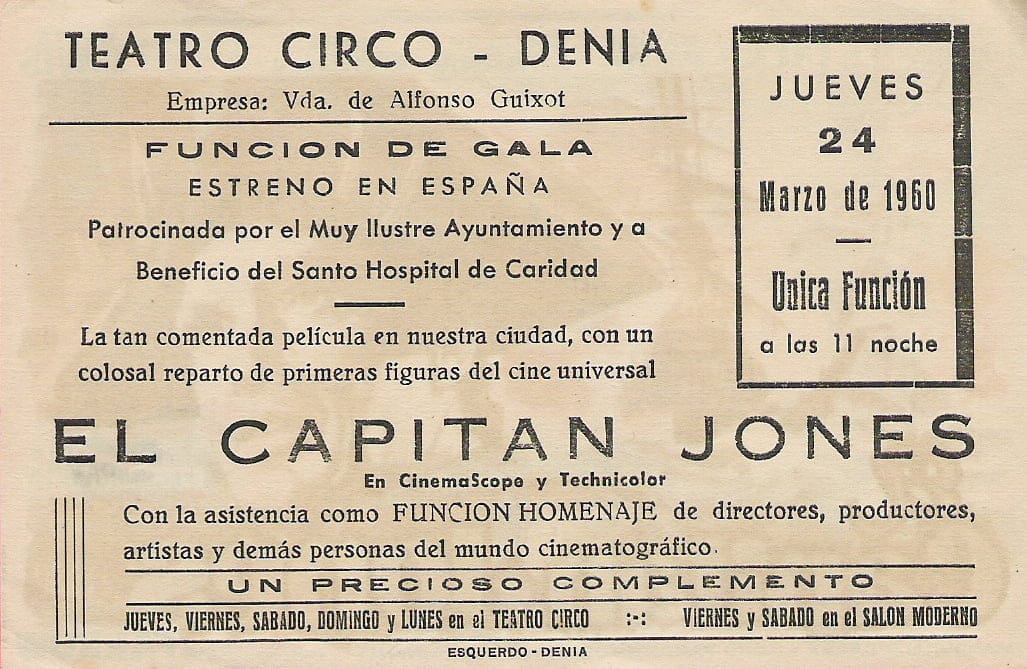 TEATRO CIRCO - DENIA
Empresa: Vda. de Alfonso Guixot

FUNCION DE GALA
ESTRENO EN ESPAÑA
Patrocinada por el Muy Ilustre Ayuntamiento y a Beneficio del Santo Hospital de Caridad

La tan comentada película en nuestra ciudad, con un colosal reparto de primeras figuras del cine universal

JUEVES
24
Marzo de 1960

Unica Función
a las 11 noche

EL CAPITAN JONES
En CinemaScope y Technicolor

Con la asistencia como FUNCION HOMENAJE de directores, productores, artistas y demás personas del mundo cinematográfico.

UN PRECIOSO COMPLEMENTO

JUEVES, VIERNES, SABADO, DOMINGO y LUNES en el TEATRO CIRCO :-: VIERNES y SABADO en el SALON MODERNO

ESQUERDO - DENIA